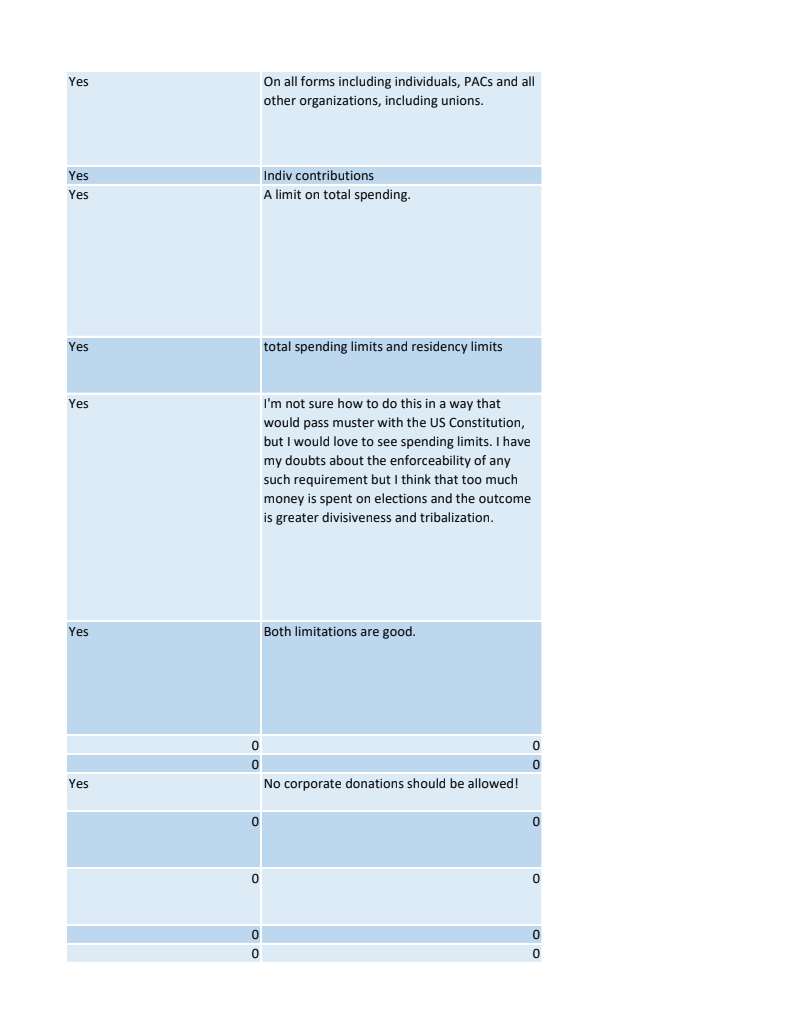 | | |
|---|---|
| Yes | On all forms including individuals, PACs and all other organizations, including unions. |
| Yes | Indiv contributions |
| Yes | A limit on total spending. |
| Yes | total spending limits and residency limits |
| Yes | I'm not sure how to do this in a way that would pass muster with the US Constitution, but I would love to see spending limits. I have my doubts about the enforceability of any such requirement but I think that too much money is spent on elections and the outcome is greater divisiveness and tribalization. |
| Yes | Both limitations are good. |
| 0 | 0 |
| 0 | 0 |
| Yes | No corporate donations should be allowed! |
| 0 | 0 |
| 0 | 0 |
| 0 | 0 |
| 0 | 0 |